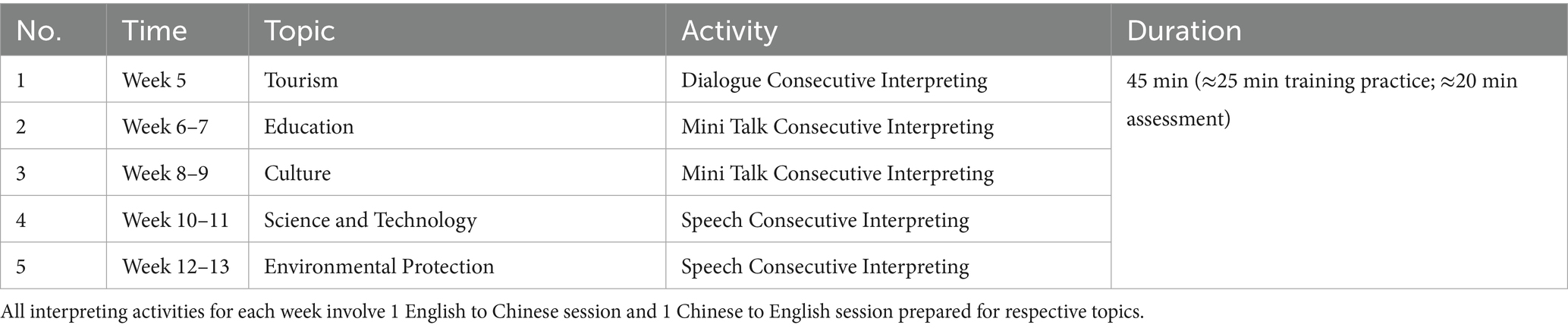 | No. | Time | Topic | Activity | Duration |
|---|---|---|---|---|
| 1 | Week 5 | Tourism | Dialogue Consecutive Interpreting | 45 min (≈25 min training practice; ≈20 min assessment) |
| 2 | Week 6–7 | Education | Mini Talk Consecutive Interpreting | |
| 3 | Week 8–9 | Culture | Mini Talk Consecutive Interpreting | |
| 4 | Week 10–11 | Science and Technology | Speech Consecutive Interpreting | |
| 5 | Week 12–13 | Environmental Protection | Speech Consecutive Interpreting | |

All interpreting activities for each week involve 1 English to Chinese session and 1 Chinese to English session prepared for respective topics.